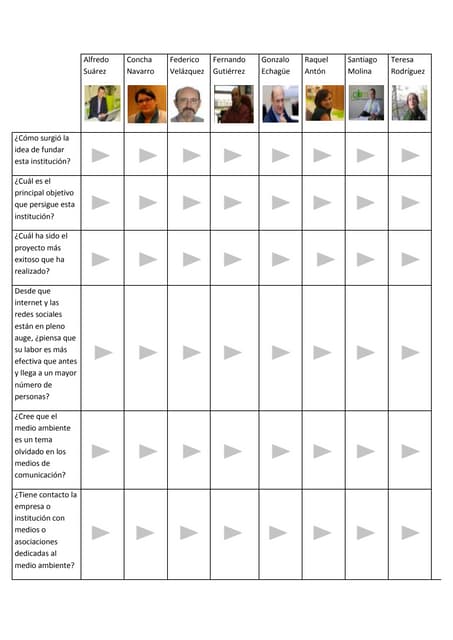 | | Alfredo Suárez | Concha Navarro | Federico Velázquez | Fernando Gutiérrez | Gonzalo Echagüe | Raquel Antón | Santiago Molina | Teresa Rodríguez |
|---|---|---|---|---|---|---|---|---|
| ¿Cómo surgió la idea de fundar esta institución? | | | | | | | | |
| ¿Cuál es el principal objetivo que persigue esta institución? | | | | | | | | |
| ¿Cuál ha sido el proyecto más exitoso que ha realizado? | | | | | | | | |
| Desde que internet y las redes sociales están en pleno auge, ¿piensa que su labor es más efectiva que antes y llega a un mayor número de personas? | | | | | | | | |
| ¿Cree que el medio ambiente es un tema olvidado en los medios de comunicación? | | | | | | | | |
| ¿Tiene contacto la empresa o institución con medios o asociaciones dedicadas al medio ambiente? | | | | | | | | |